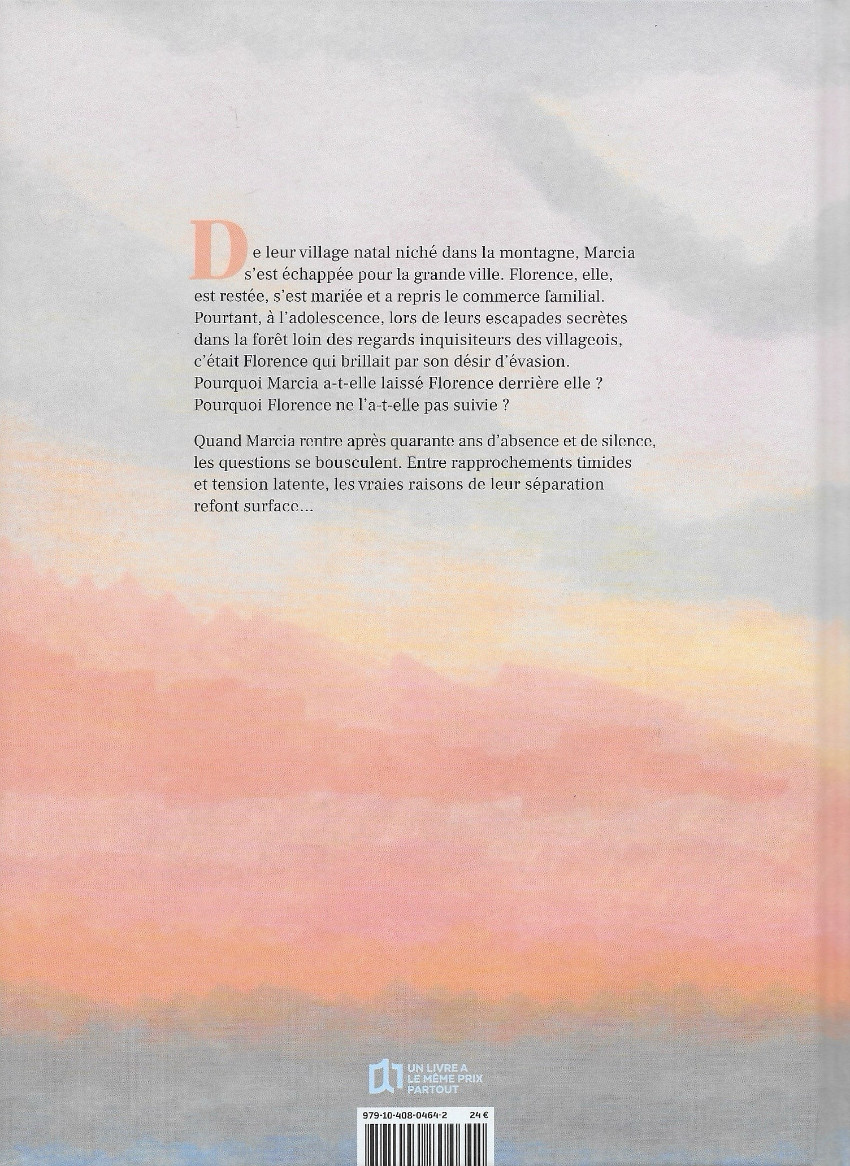 De leur village natal niché dans la montagne, Marcia s'est échappée pour la grande ville. Florence, elle, est restée, s'est mariée et a repris le commerce familial. Pourtant, à l'adolescence, lors de leurs escapades secrètes dans la forêt loin des regards inquisiteurs des villageois, c'était Florence qui brillait par son désir d'évasion. Pourquoi Marcia a-t-elle laissé Florence derrière elle ? Pourquoi Florence ne l'a-t-elle pas suivie ?

Quand Marcia rentre après quarante ans d'absence et de silence, les questions se bousculent. Entre rapprochements timides et tension latente, les vraies raisons de leur séparation refont surface...

UN LIVRE A LE MÊME PRIX PARTOUT

979-10-408-0464-2 24 €